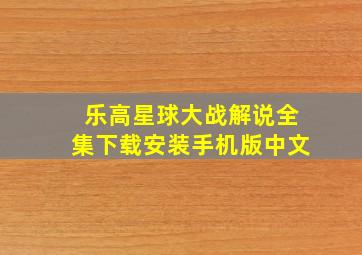 乐高星球大战解说全集下载安装手机版中文